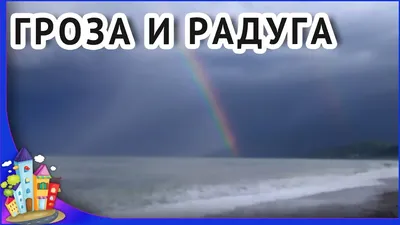 ГРОЗА И РАДУГА